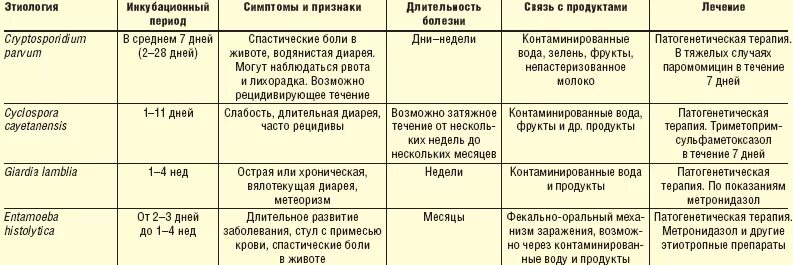 | Этиология | Инкубационный период | Симптомы и признаки | Длительность болезни | Связь с продуктами | Лечение |
|---|---|---|---|---|---|
| Cryptosporidium parvum | В среднем 7 дней (2–28 дней) | Спастические боли в животе, водянистая диарея. Могут наблюдаться рвота и лихорадка. Возможно рецидивирующее течение | Дни–недели | Контаминированные вода, зелень, фрукты, непастеризованное молоко | Патогенетическая терапия. В тяжелых случаях паромомицин в течение 7 дней |
| Cyclospora cayetanensis | 1–11 дней | Слабость, длительная диарея, часто рецидивы | Возможно затяжное течение от нескольких недель до нескольких месяцев | Контаминированные вода, фрукты и др. продукты | Патогенетическая терапия. Триметоприм-сульфаметоксазол в течение 7 дней |
| Giardia lamblia | 1–4 нед | Острая или хроническая, вялотекущая диарея, метеоризм | Недели | Контаминированные вода и продукты | Патогенетическая терапия. По показаниям метронидазол |
| Entamoeba histolytica | От 2–3 дней до 1–4 нед | Длительное развитие заболевания, стул с примесью крови, спастические боли в животе | Месяцы | Фекально-оральный механизм заражения, возможно через контаминированные воду и продукты | Патогенетическая терапия. Метронидазол и другие этиотропные препараты |